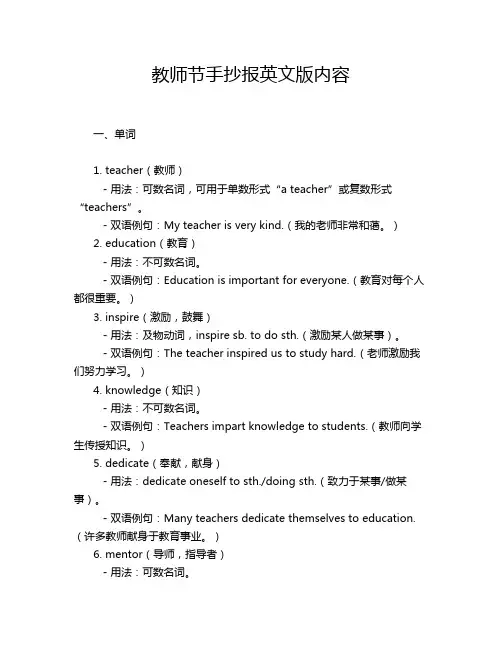 教师节手抄报英文版内容

一、单词

1. teacher（教师）
- 用法：可数名词，可用于单数形式“a teacher”或复数形式“teachers”。
- 双语例句：My teacher is very kind.（我的老师非常和蔼。）
2. education（教育）
- 用法：不可数名词。
- 双语例句：Education is important for everyone.（教育对每个人都很重要。）
3. inspire（激励，鼓舞）
- 用法：及物动词，inspire sb. to do sth.（激励某人做某事）。
- 双语例句：The teacher inspired us to study hard.（老师激励我们努力学习。）
4. knowledge（知识）
- 用法：不可数名词。
- 双语例句：Teachers impart knowledge to students.（教师向学生传授知识。）
5. dedicate（奉献，献身）
- 用法：dedicate oneself to sth./doing sth.（致力于某事/做某事）。
- 双语例句：Many teachers dedicate themselves to education.（许多教师献身于教育事业。）
6. mentor（导师，指导者）
- 用法：可数名词。